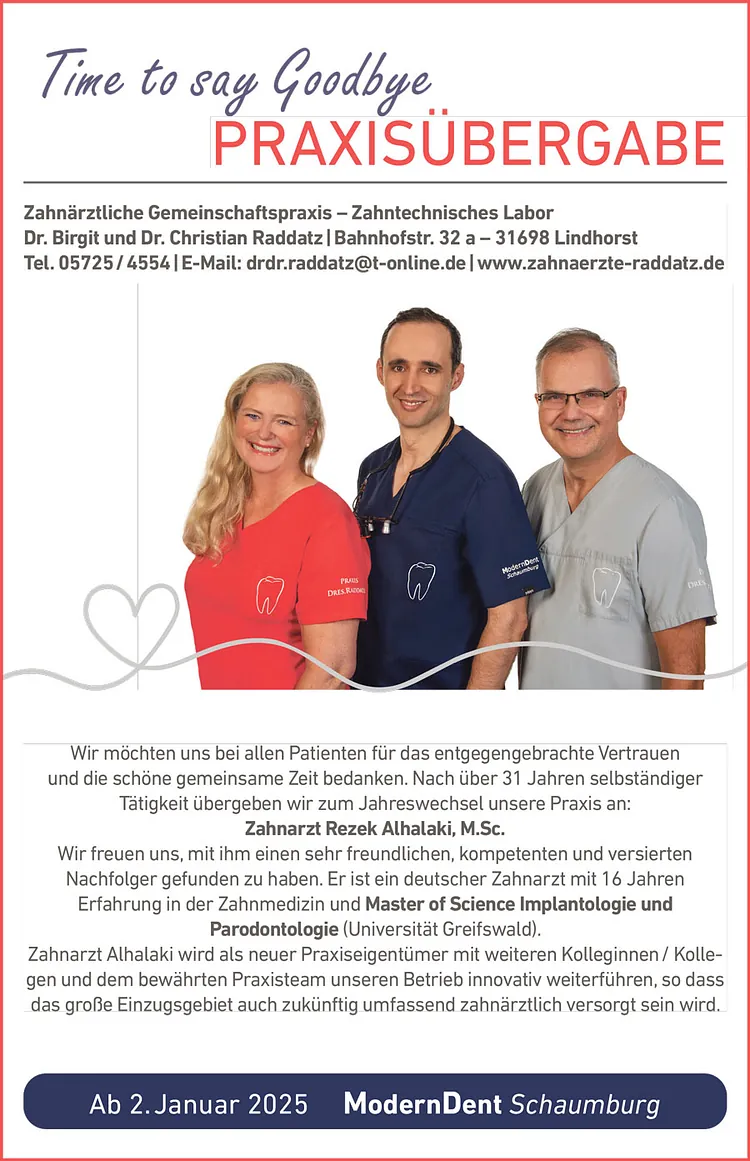 Time to say Goodbye
PRAXISÜBERGABE

Zahnärztliche Gemeinschaftspraxis – Zahntechnisches Labor
Dr. Birgit und Dr. Christian Raddatz | Bahnhofstr. 32 a – 31698 Lindhorst
Tel. 05725 / 4554 | E-Mail: drdr.raddatz@t-online.de | www.zahnaerzte-raddatz.de

PRAXIS DRES. RADDATZ

ModernDent Schaumburg

Wir möchten uns bei allen Patienten für das entgegengebrachte Vertrauen und die schöne gemeinsame Zeit bedanken. Nach über 31 Jahren selbständiger Tätigkeit übergeben wir zum Jahreswechsel unsere Praxis an:
Zahnarzt Rezek Alhalaki, M.Sc.
Wir freuen uns, mit ihm einen sehr freundlichen, kompetenten und versierten Nachfolger gefunden zu haben. Er ist ein deutscher Zahnarzt mit 16 Jahren Erfahrung in der Zahnmedizin und Master of Science Implantologie und Parodontologie (Universität Greifswald).
Zahnarzt Alhalaki wird als neuer Praxiseigentümer mit weiteren Kolleginnen / Kollegen und dem bewährten Praxisteam unseren Betrieb innovativ weiterführen, so dass das große Einzugsgebiet auch zukünftig umfassend zahnärztlich versorgt sein wird.

Ab 2. Januar 2025 ModernDent Schaumburg